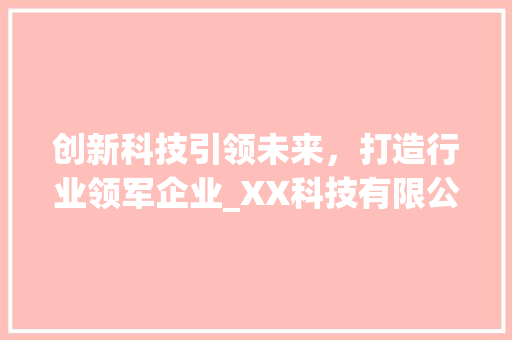 创新科技引领未来，打造行业领军企业_XX科技有限公